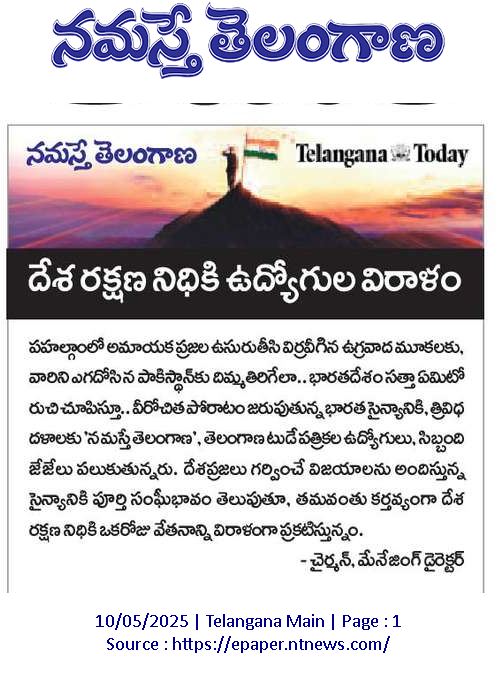 నమస్తే తెలంగాణ

నమస్తే తెలంగాణ

Telangana Today

దేశ రక్షణ నిధికి ఉద్యోగుల విరాళం

పహల్గాంలో అమాయక ప్రజల ఉసురుతీసి విర్రవీగిన ఉగ్రవాద మూకలకు, వారిని ఎగదోసిన పాకిస్థాన్‌కు దిమ్మతిరిగేలా.. భారతదేశం సత్తా ఏమిటో రుచి చూపిస్తూ.. వీరోచిత పోరాటం జరుపుతున్న భారత సైన్యానికి, త్రివిధ దళాలకు 'నమస్తే తెలంగాణ', తెలంగాణ టుడే పత్రికల ఉద్యోగులు, సిబ్బంది జేజేలు పలుకుతున్నరు. దేశప్రజలు గర్వించే విజయాలను అందిస్తున్న సైన్యానికి పూర్తి సంఘీభావం తెలుపుతూ, తమవంతు కర్తవ్యంగా దేశ రక్షణ నిధికి ఒకరోజు వేతనాన్ని విరాళంగా ప్రకటిస్తున్నం.

- చైర్మన్, మేనేజింగ్ డైరెక్టర్

10/05/2025 | Telangana Main | Page : 1
Source : https://epaper.ntnews.com/